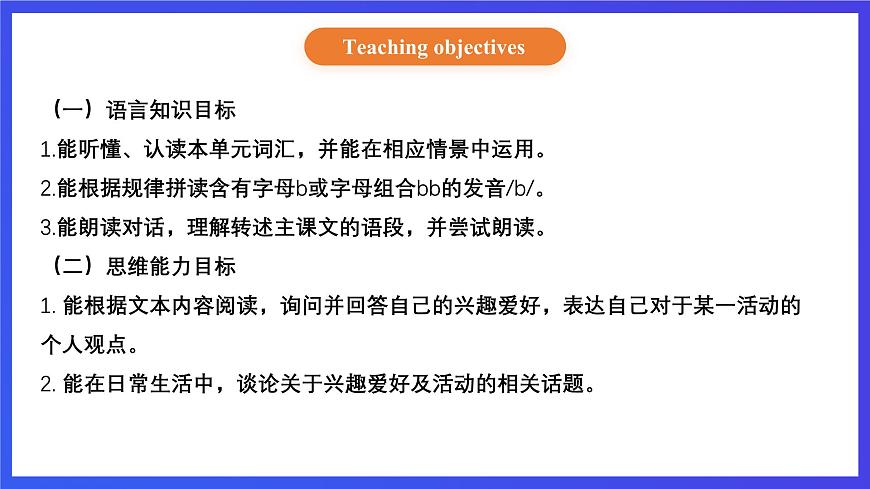 Teaching objectives

（一）语言知识目标

1.能听懂、认读本单元词汇，并能在相应情景中运用。

2.能根据规律拼读含有字母b或字母组合bb的发音/b/。

3.能朗读对话，理解转述主课文的语段，并尝试朗读。

（二）思维能力目标

1. 能根据文本内容阅读，询问并回答自己的兴趣爱好，表达自己对于某一活动的个人观点。

2. 能在日常生活中，谈论关于兴趣爱好及活动的相关话题。